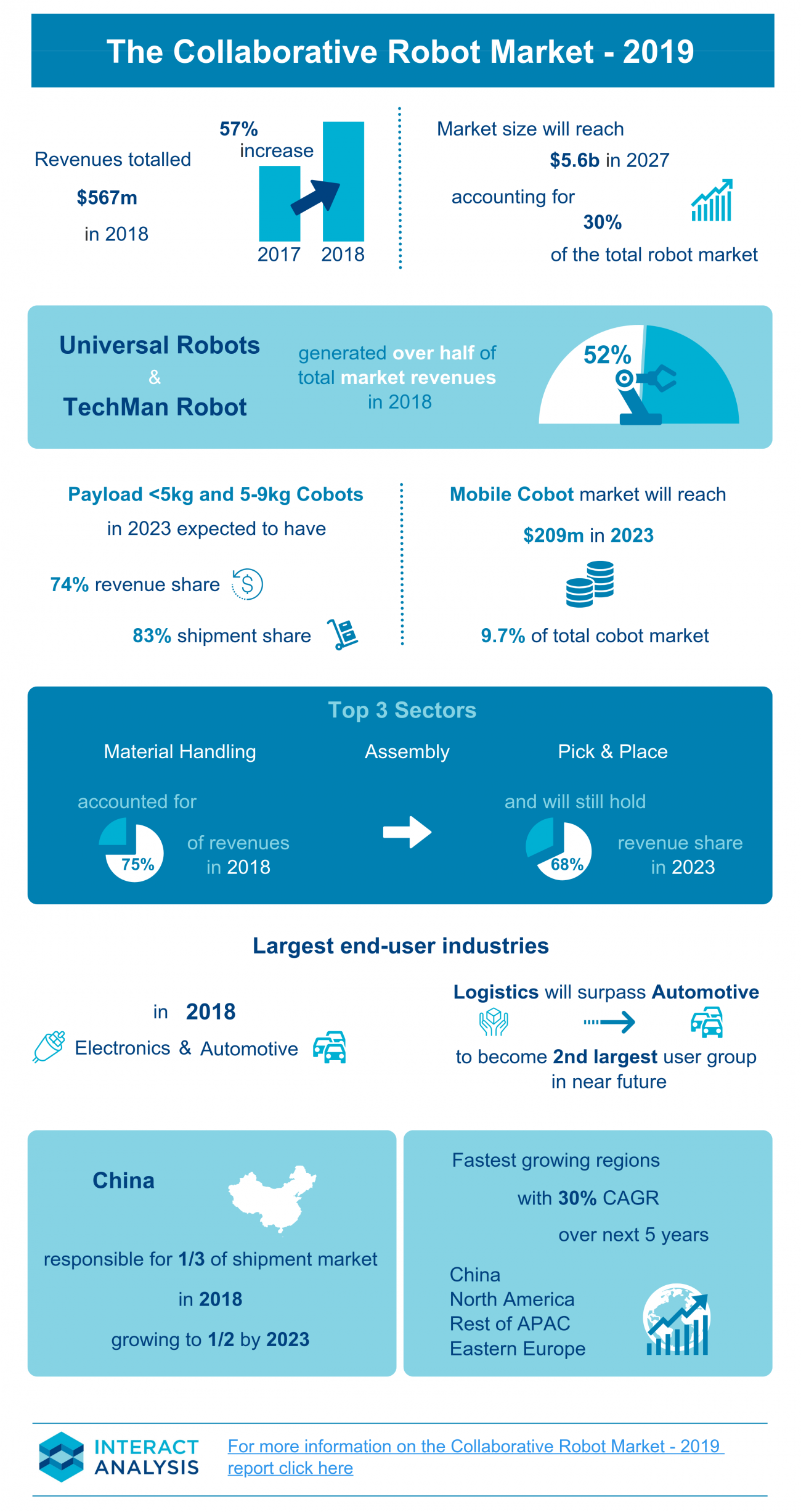 The Collaborative Robot Market - 2019

Revenues totalled
$567m
in 2018

57%
increase

2017 2018

Market size will reach
$5.6b in 2027
accounting for
30%
of the total robot market

Universal Robots
&
TechMan Robot

generated over half of total market revenues in 2018

52%

Payload <5kg and 5-9kg Cobots
in 2023 expected to have

74% revenue share

83% shipment share

Mobile Cobot market will reach
$209m in 2023

9.7% of total cobot market

Top 3 Sectors

Material Handling

Assembly

Pick & Place

accounted for

75%

of revenues in 2018

and will still hold

68%

revenue share in 2023

Largest end-user industries

in 2018
Electronics & Automotive

Logistics will surpass Automotive
to become 2nd largest user group in near future

China

responsible for 1/3 of shipment market
in 2018
growing to 1/2 by 2023

Fastest growing regions
with 30% CAGR
over next 5 years

China
North America
Rest of APAC
Eastern Europe

INTERACT ANALYSIS

For more information on the Collaborative Robot Market - 2019 report click here